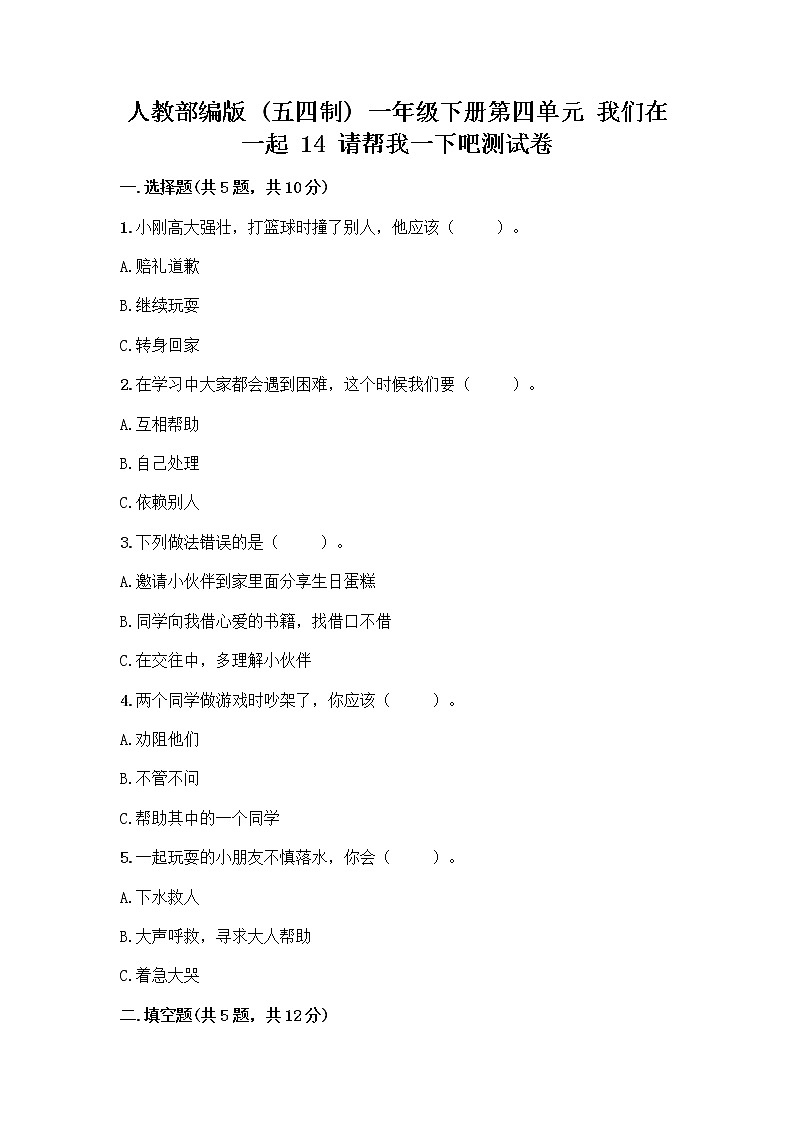 人教部编版（五四制）一年级下册第四单元 我们在一起 14 请帮我一下吧测试卷

一.选择题(共5题，共10分)

1.小刚高大强壮，打篮球时撞了别人，他应该（　　）。

A.赔礼道歉

B.继续玩耍

C.转身回家

2.在学习中大家都会遇到困难，这个时候我们要（　　）。

A.互相帮助

B.自己处理

C.依赖别人

3.下列做法错误的是（　　）。

A.邀请小伙伴到家里面分享生日蛋糕

B.同学向我借心爱的书籍，找借口不借

C.在交往中，多理解小伙伴

4.两个同学做游戏时吵架了，你应该（　　）。

A.劝阻他们

B.不管不问

C.帮助其中的一个同学

5.一起玩耍的小朋友不慎落水，你会（　　）。

A.下水救人

B.大声呼救，寻求大人帮助

C.着急大哭

二.填空题(共5题，共12分)